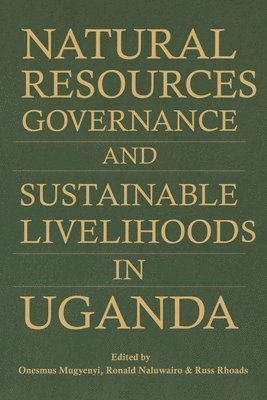 NATURAL RESOURCES GOVERNANCE

AND

SUSTAINABLE LIVELIHOODS

IN

UGANDA

Edited by
Onesmus Mugyenyi, Ronald Naluwairo & Russ Rhoads